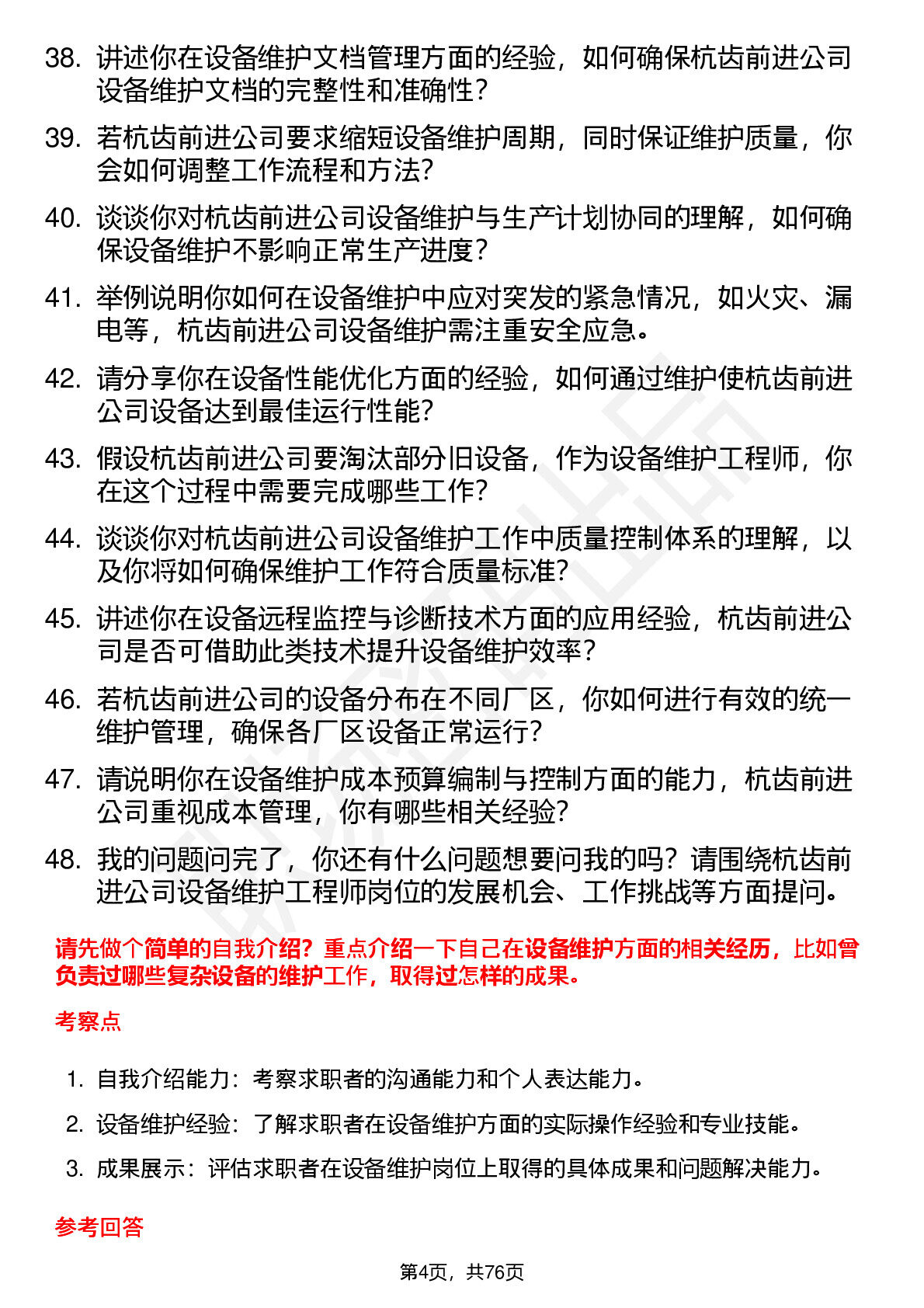 38. 讲述你在设备维护文档管理方面的经验，如何确保杭齿前进公司设备维护文档的完整性和准确性？

39. 若杭齿前进公司要求缩短设备维护周期，同时保证维护质量，你会如何调整工作流程和方法？

40. 谈谈你对杭齿前进公司设备维护与生产计划协同的理解，如何确保设备维护不影响正常生产进度？

41. 举例说明你如何在设备维护中应对突发的紧急情况，如火灾、漏电等，杭齿前进公司设备维护需注重安全应急。

42. 请分享你在设备性能优化方面的经验，如何通过维护使杭齿前进公司设备达到最佳运行性能？

43. 假设杭齿前进公司要淘汰部分旧设备，作为设备维护工程师，你在这个过程中需要完成哪些工作？

44. 谈谈你对杭齿前进公司设备维护工作中质量控制体系的理解，以及你将如何确保维护工作符合质量标准？

45. 讲述你在设备远程监控与诊断技术方面的应用经验，杭齿前进公司是否可借助此类技术提升设备维护效率？

46. 若杭齿前进公司的设备分布在不同厂区，你如何进行有效的统一维护管理，确保各厂区设备正常运行？

47. 请说明你在设备维护成本预算编制与控制方面的能力，杭齿前进公司重视成本管理，你有哪些相关经验？

48. 我的问题问完了，你还有什么问题想要问我的吗？请围绕杭齿前进公司设备维护工程师岗位的发展机会、工作挑战等方面提问。

请先做个简单的自我介绍？重点介绍一下自己在设备维护方面的相关经历，比如曾负责过哪些复杂设备的维护工作，取得过怎样的成果。

考察点

1. 自我介绍能力：考察求职者的沟通能力和个人表达能力。

2. 设备维护经验：了解求职者在设备维护方面的实际操作经验和专业技能。

3. 成果展示：评估求职者在设备维护岗位上取得的具体成果和问题解决能力。

参考回答

第4页，共76页